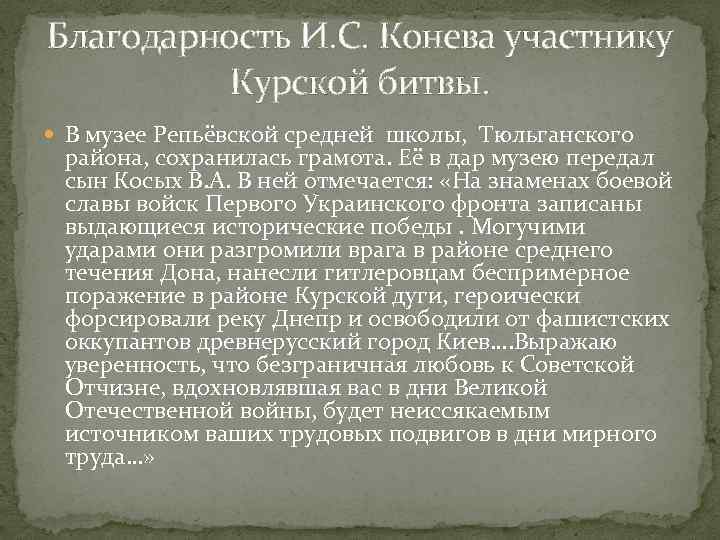 Благодарность И.С. Конева участнику Курской битвы.

В музее Репьёвской средней школы, Тюльганского района, сохранилась грамота. Её в дар музею передал сын Косых В.А. В ней отмечается: «На знаменах боевой славы войск Первого Украинского фронта записаны выдающиеся исторические победы . Могучими ударами они разгромили врага в районе среднего течения Дона, нанесли гитлеровцам беспримерное поражение в районе Курской дуги, героически форсировали реку Днепр и освободили от фашистских оккупантов древнерусский город Киев….Выражаю уверенность, что безграничная любовь к Советской Отчизне, вдохновлявшая вас в дни Великой Отечественной войны, будет неиссякаемым источником ваших трудовых подвигов в дни мирного труда…»